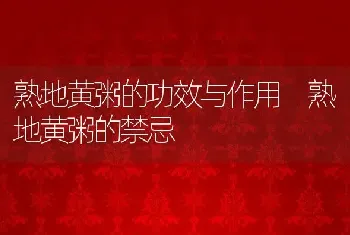 熟地黄粥的功效与作用　熟地黄粥的禁忌